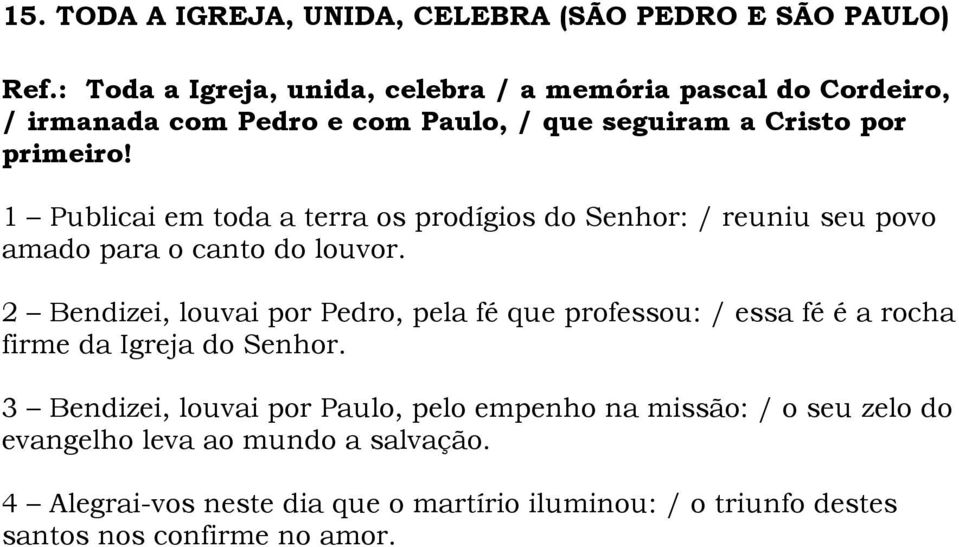 15. TODA A IGREJA, UNIDA, CELEBRA (SÃO PEDRO E SÃO PAULO)

Ref.: Toda a Igreja, unida, celebra / a memória pascal do Cordeiro, / irmanada com Pedro e com Paulo, / que seguiram a Cristo por primeiro!

1 – Publicai em toda a terra os prodígios do Senhor: / reuniu seu povo amado para o canto do louvor.

2 – Bendizei, louvai por Pedro, pela fé que professou: / essa fé é a rocha firme da Igreja do Senhor.

3 – Bendizei, louvai por Paulo, pelo empenho na missão: / o seu zelo do evangelho leva ao mundo a salvação.

4 – Alegrai-vos neste dia que o martírio iluminou: / o triunfo destes santos nos confirme no amor.